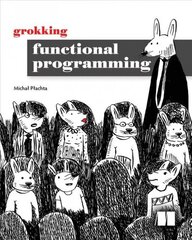 grokking
functional programming

Michał Płachta